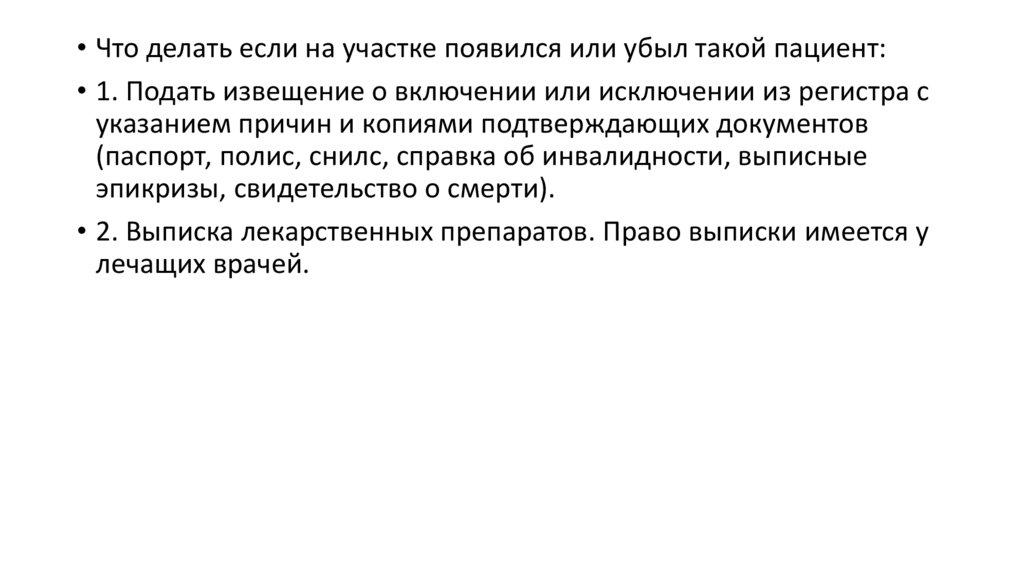 • Что делать если на участке появился или убыл такой пациент:

• 1. Подать извещение о включении или исключении из регистра с указанием причин и копиями подтверждающих документов (паспорт, полис, снилс, справка об инвалидности, выписные эпикризы, свидетельство о смерти).

• 2. Выписка лекарственных препаратов. Право выписки имеется у лечащих врачей.